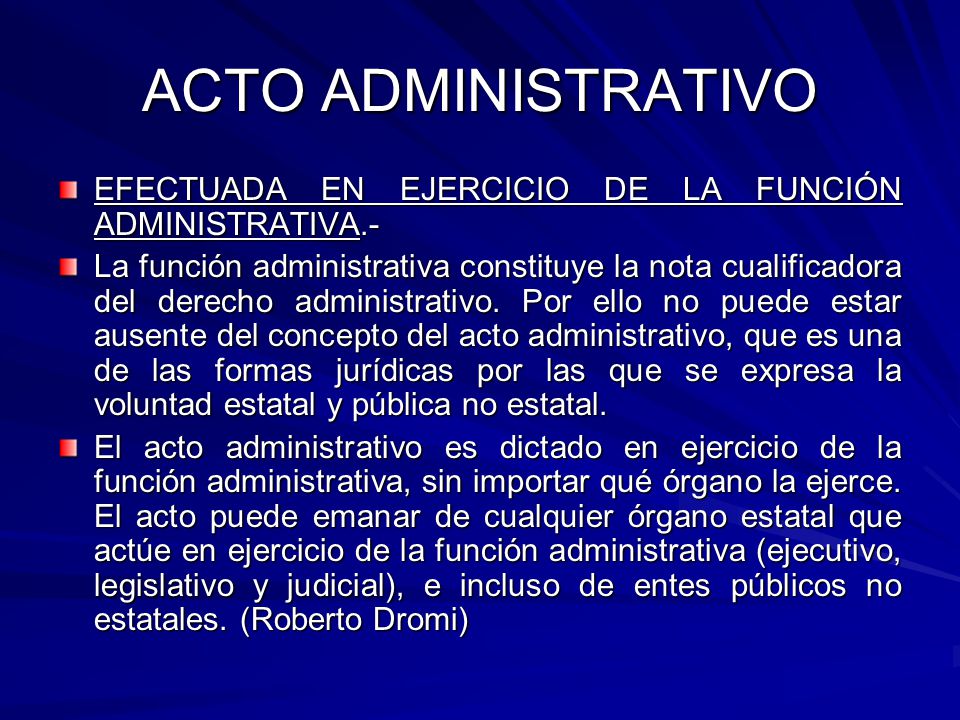 ACTO ADMINISTRATIVO

EFECTUADA EN EJERCICIO DE LA FUNCIÓN ADMINISTRATIVA.-

La función administrativa constituye la nota cualificadora del derecho administrativo. Por ello no puede estar ausente del concepto del acto administrativo, que es una de las formas jurídicas por las que se expresa la voluntad estatal y pública no estatal.

El acto administrativo es dictado en ejercicio de la función administrativa, sin importar qué órgano la ejerce. El acto puede emanar de cualquier órgano estatal que actúe en ejercicio de la función administrativa (ejecutivo, legislativo y judicial), e incluso de entes públicos no estatales. (Roberto Dromi)